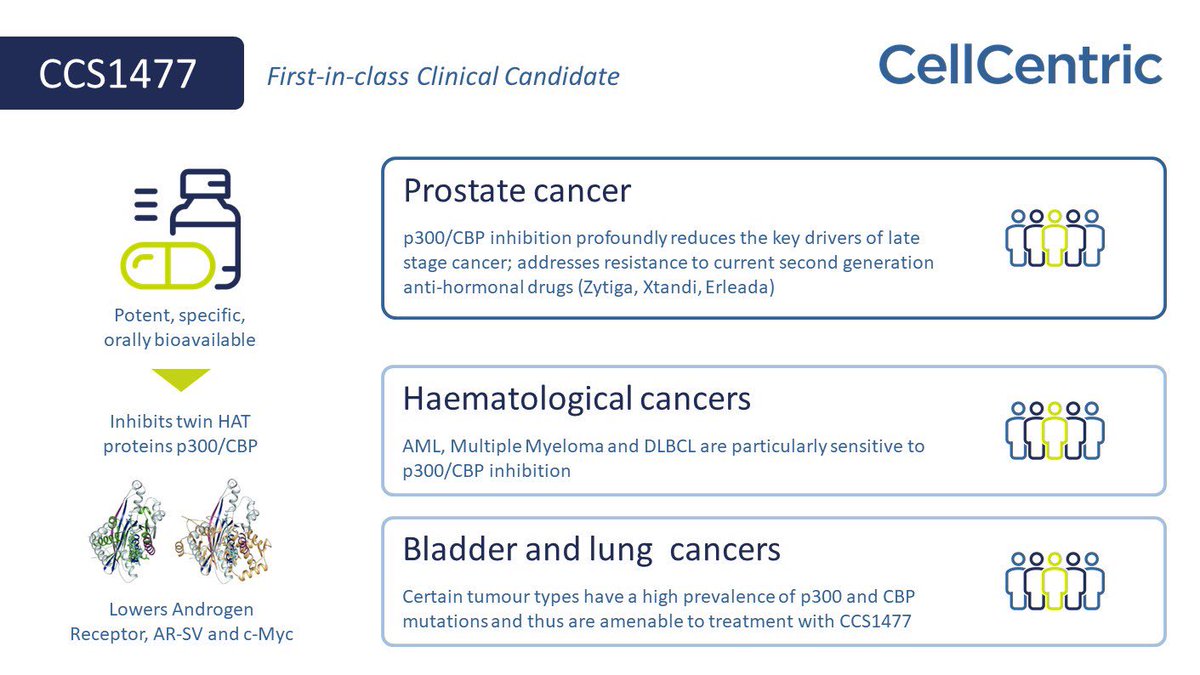 CCS1477

First-in-class Clinical Candidate

CellCentric

Potent, specific, orally bioavailable

Inhibits twin HAT proteins p300/CBP

Lowers Androgen Receptor, AR-SV and c-Myc

Prostate cancer

p300/CBP inhibition profoundly reduces the key drivers of late stage cancer; addresses resistance to current second generation anti-hormonal drugs (Zytiga, Xtandi, Erleada)

Haematological cancers

AML, Multiple Myeloma and DLBCL are particularly sensitive to p300/CBP inhibition

Bladder and lung cancers

Certain tumour types have a high prevalence of p300 and CBP mutations and thus are amenable to treatment with CCS1477